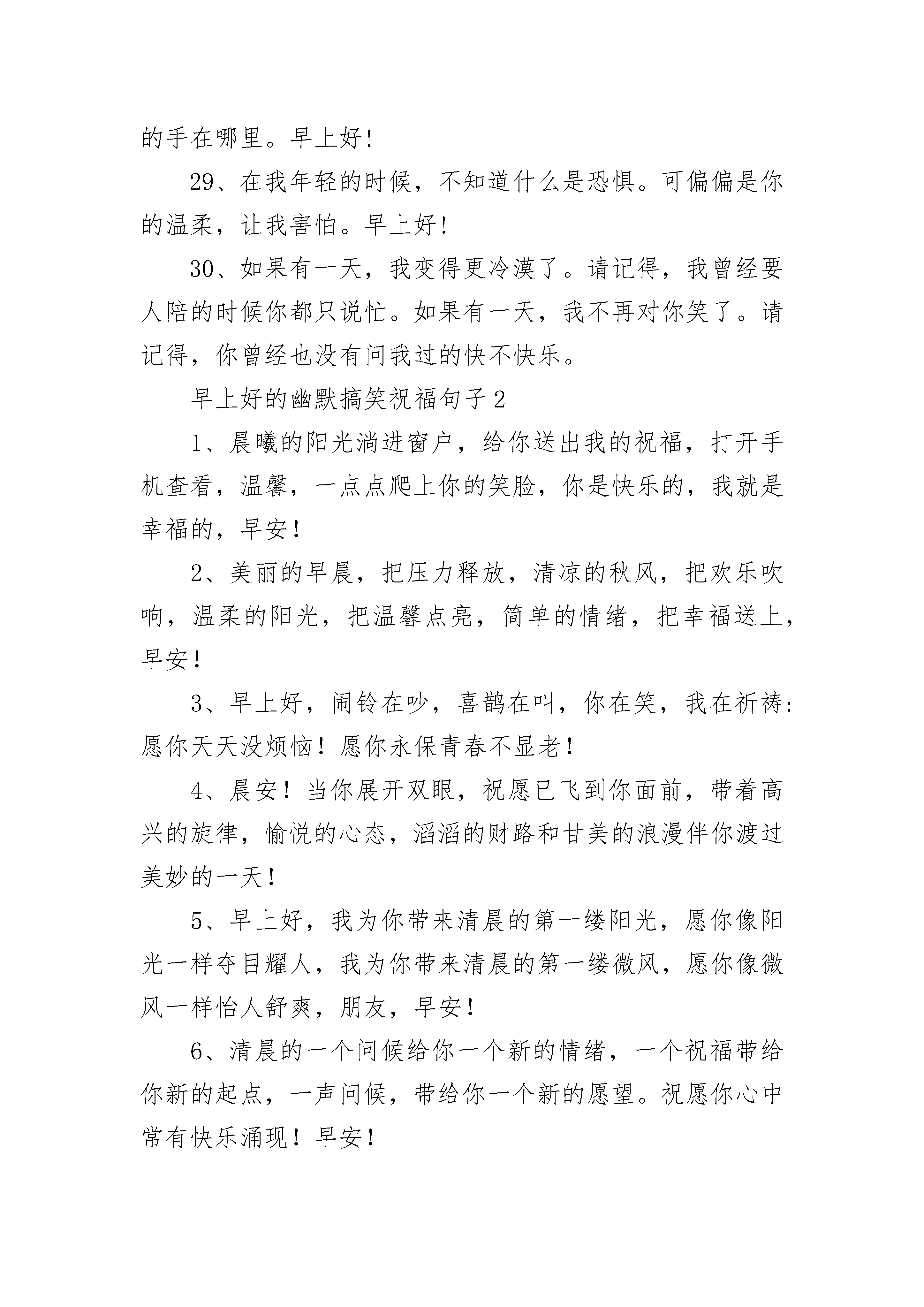 的手在哪里。早上好!

29、在我年轻的时候，不知道什么是恐惧。可偏偏是你的温柔，让我害怕。早上好!

30、如果有一天，我变得更冷漠了。请记得，我曾经要人陪的时候你都只说忙。如果有一天，我不再对你笑了。请记得，你曾经也没有问我过的快不快乐。

早上好的幽默搞笑祝福句子2

1、晨曦的阳光淌进窗户，给你送出我的祝福，打开手机查看，温馨，一点点爬上你的笑脸，你是快乐的，我就是幸福的，早安！

2、美丽的早晨，把压力释放，清凉的秋风，把欢乐吹响，温柔的阳光，把温馨点亮，简单的情绪，把幸福送上，早安！

3、早上好，闹铃在吵，喜鹊在叫，你在笑，我在祈祷:愿你天天没烦恼！愿你永保青春不显老！

4、晨安！当你展开双眼，祝愿已飞到你面前，带着高兴的旋律，愉悦的心态，滔滔的财路和甘美的浪漫伴你渡过美妙的一天！

5、早上好，我为你带来清晨的第一缕阳光，愿你像阳光一样夺目耀人，我为你带来清晨的第一缕微风，愿你像微风一样怡人舒爽，朋友，早安！

6、清晨的一个问候给你一个新的情绪，一个祝福带给你新的起点，一声问候，带给你一个新的愿望。祝愿你心中常有快乐涌现！早安！